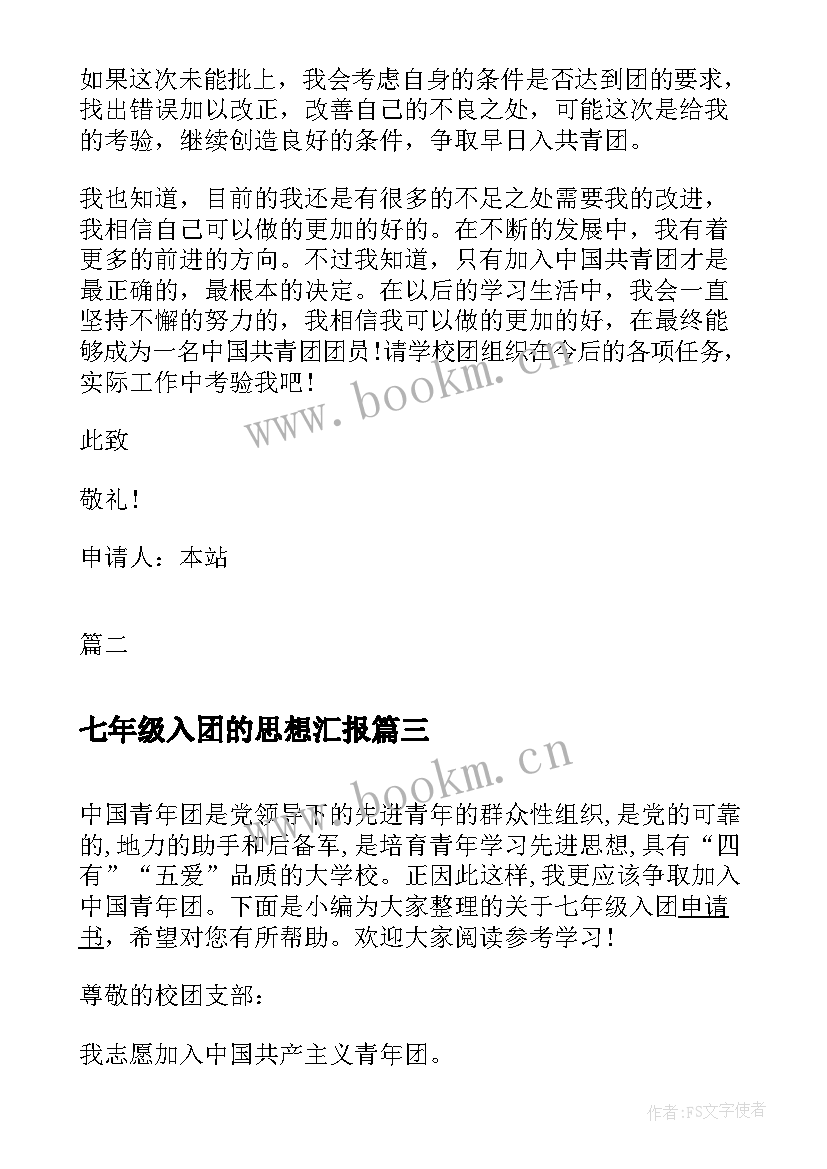 如果这次未能批上，我会考虑自身的条件是否达到团的要求，找出错误加以改正，改善自己的不良之处，可能这次是给我的考验，继续创造良好的条件，争取早日入共青团。

我也知道，目前的我还是有很多的不足之处需要我的改进，我相信自己可以做的更加的好的。在不断的发展中，我有着更多的前进的方向。不过我知道，只有加入中国共青团才是最正确的，最根本的决定。在以后的学习生活中，我会一直坚持不懈的努力的，我相信我可以做的更加的好，在最终能够成为一名中国共青团团员！请学校团组织在今后的各项任务，实际工作中考验我吧！

www.bookm.cn

此致

敬礼！

申请人：本站

篇二

七年级入团的思想汇报篇三

www.bookm.cn

中国青年团是党领导下的先进青年的群众性组织，是党的可靠的，地力的助手和后备军，是培育青年学习先进思想，具有“四有”“五爱”品质的大学校。正因此这样，我更应该争取加入中国青年团。下面是小编为大家整理的关于七年级入团申请书，希望对您有所帮助。欢迎大家阅读参考学习！

尊敬的校团支部：

我志愿加入中国共产主义青年团。

作者：FS文字使者